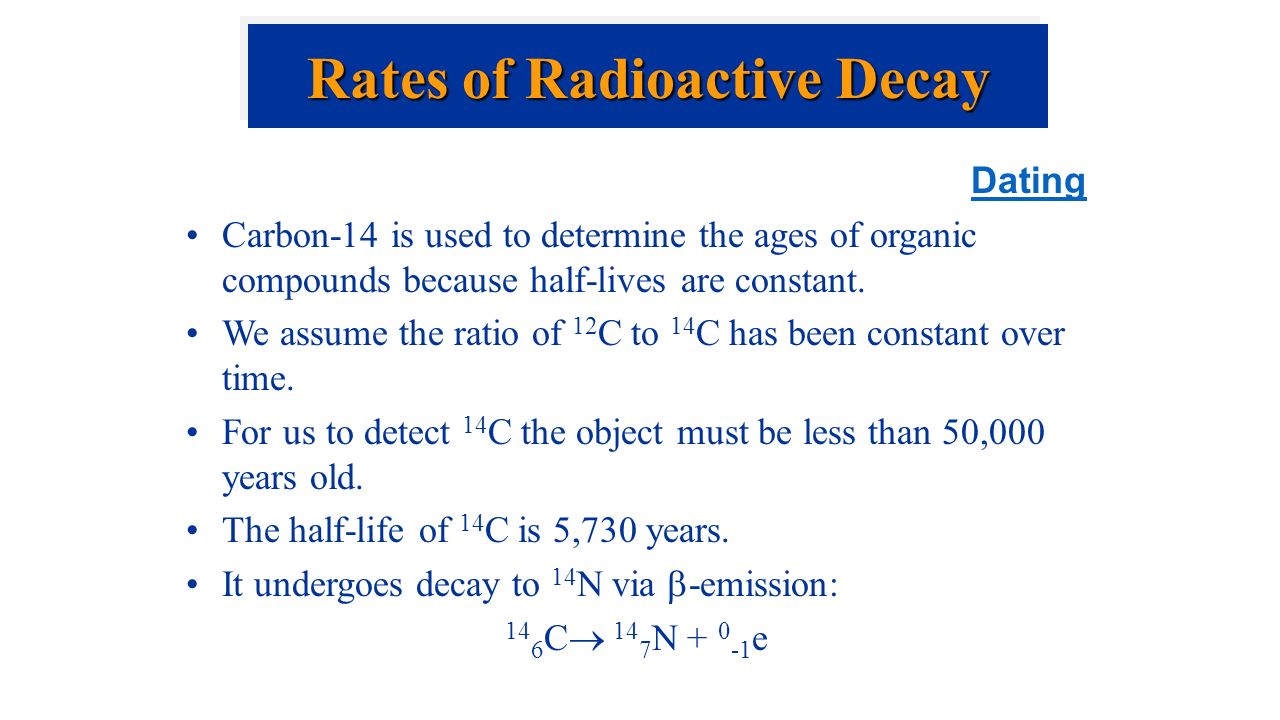 Rates of Radioactive Decay

Dating

• Carbon-14 is used to determine the ages of organic compounds because half-lives are constant.

• We assume the ratio of $^{12}C$ to $^{14}C$ has been constant over time.

• For us to detect $^{14}C$ the object must be less than 50,000 years old.

• The half-life of $^{14}C$ is 5,730 years.

• It undergoes decay to $^{14}N$ via $\beta$-emission:

$^{14}_{6}C \rightarrow ^{14}_{7}N + ^{0}_{-1}e$